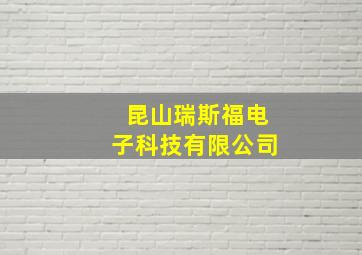 昆山瑞斯福电子科技有限公司